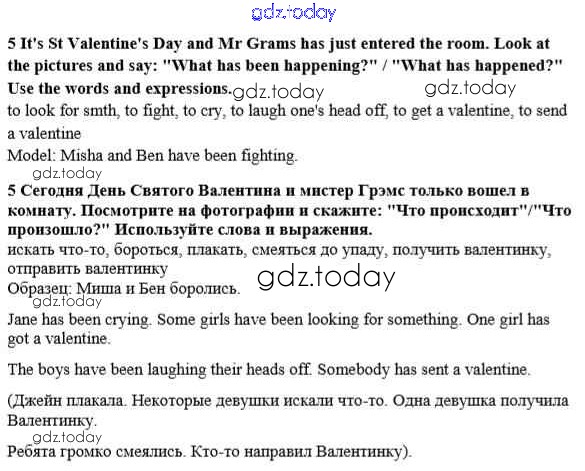 gdz.today

5 It's St Valentine's Day and Mr Grams has just entered the room. Look at the pictures and say: "What has been happening?" / "What has happened?" Use the words and expressions. gdz.today gdz.today
to look for smth, to fight, to cry, to laugh one's head off, to get a valentine, to send a valentine
Model: Misha and Ben have been fighting.
gdz.today
5 Сегодня День Святого Валентина и мистер Грэмс только вошел в комнату. Посмотрите на фотографии и скажите: "Что происходит"/"Что произошло?" Используйте слова и выражения.
искать что-то, бороться, плакать, смеяться до упаду, получить валентинку, отправить валентинку
gdz.today
Образец: Миша и Бен боролись.
gdz.today
Jane has been crying. Some girls have been looking for something. One girl has got a valentine.

The boys have been laughing their heads off. Somebody has sent a valentine.

(Джейн плакала. Некоторые девушки искали что-то. Одна девушка получила Валентинку.
gdz.today
Ребята громко смеялись. Кто-то направил Валентинку).